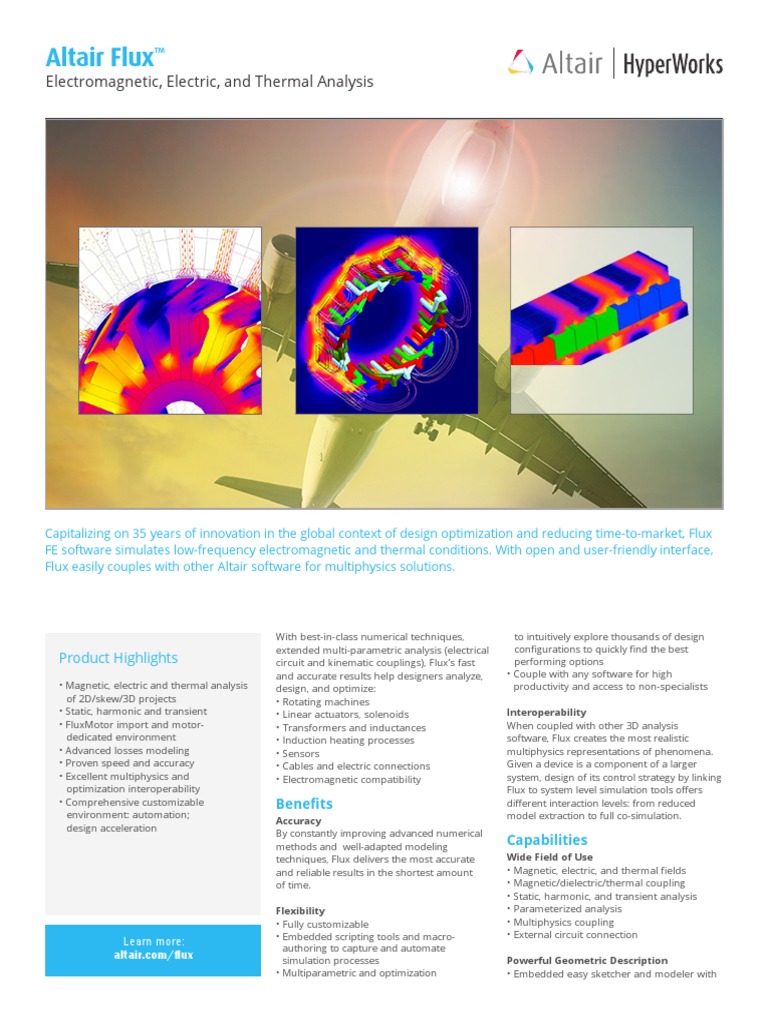 Altair Flux™
Electromagnetic, Electric, and Thermal Analysis

Altair | HyperWorks

Capitalizing on 35 years of innovation in the global context of design optimization and reducing time-to-market, Flux FE software simulates low-frequency electromagnetic and thermal conditions. With open and user-friendly interface, Flux easily couples with other Altair software for multiphysics solutions.

Product Highlights

• Magnetic, electric and thermal analysis of 2D/skew/3D projects
• Static, harmonic and transient
• FluxMotor import and motor-dedicated environment
• Advanced losses modeling
• Proven speed and accuracy
• Excellent multiphysics and optimization interoperability
• Comprehensive customizable environment: automation; design acceleration

Learn more:
altair.com/flux

With best-in-class numerical techniques, extended multi-parametric analysis (electrical circuit and kinematic couplings), Flux's fast and accurate results help designers analyze, design, and optimize:
• Rotating machines
• Linear actuators, solenoids
• Transformers and inductances
• Induction heating processes
• Sensors
• Cables and electric connections
• Electromagnetic compatibility

Benefits

Accuracy
By constantly improving advanced numerical methods and well-adapted modeling techniques, Flux delivers the most accurate and reliable results in the shortest amount of time.

Flexibility
• Fully customizable
• Embedded scripting tools and macro-authoring to capture and automate simulation processes
• Multiparametric and optimization to intuitively explore thousands of design configurations to quickly find the best performing options
• Couple with any software for high productivity and access to non-specialists

Interoperability
When coupled with other 3D analysis software, Flux creates the most realistic multiphysics representations of phenomena. Given a device is a component of a larger system, design of its control strategy by linking Flux to system level simulation tools offers different interaction levels: from reduced model extraction to full co-simulation.

Capabilities

Wide Field of Use
• Magnetic, electric, and thermal fields
• Magnetic/dielectric/thermal coupling
• Static, harmonic, and transient analysis
• Parameterized analysis
• Multiphysics coupling
• External circuit connection

Powerful Geometric Description
• Embedded easy sketcher and modeler with